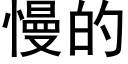 慢的